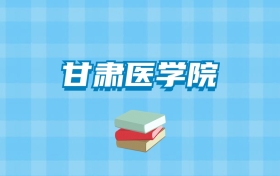 甘肃医学院